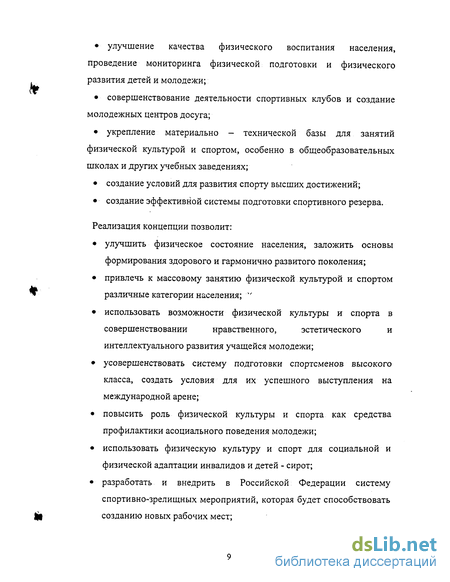 • улучшение качества физического воспитания населения, проведение мониторинга физической подготовки и физического развития детей и молодежи;

• совершенствование деятельности спортивных клубов и создание молодежных центров досуга;

• укрепление материально – технической базы для занятий физической культурой и спортом, особенно в общеобразовательных школах и других учебных заведениях;

• создание условий для развития спорту высших достижений;

• создание эффективной системы подготовки спортивного резерва.

Реализация концепции позволит:

• улучшить физическое состояние населения, заложить основы формирования здорового и гармонично развитого поколения;

• привлечь к массовому занятию физической культурой и спортом различные категории населения;

• использовать возможности физической культуры и спорта в совершенствовании нравственного, эстетического и интеллектуального развития учащейся молодежи;

• усовершенствовать систему подготовки спортсменов высокого класса, создать условия для их успешного выступления на международной арене;

• повысить роль физической культуры и спорта как средства профилактики асоциального поведения молодежи;

• использовать физическую культуру и спорт для социальной и физической адаптации инвалидов и детей - сирот;

• разработать и внедрить в Российской Федерации систему спортивно-зрелищных мероприятий, которая будет способствовать созданию новых рабочих мест;

9

dsLib.net
библиотека диссертаций